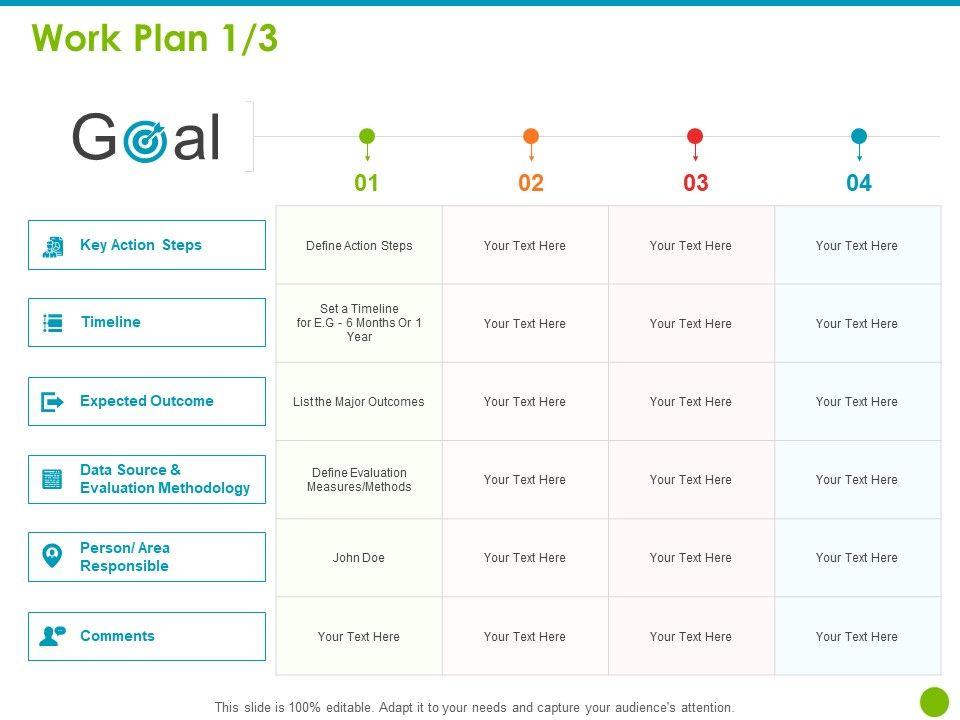 Work Plan 1/3

Goal

|  | 01 | 02 | 03 | 04 |
|---|---|---|---|---|
| Key Action Steps | Define Action Steps | Your Text Here | Your Text Here | Your Text Here |
| Timeline | Set a Timeline for E.G - 6 Months Or 1 Year | Your Text Here | Your Text Here | Your Text Here |
| Expected Outcome | List the Major Outcomes | Your Text Here | Your Text Here | Your Text Here |
| Data Source & Evaluation Methodology | Define Evaluation Measures/Methods | Your Text Here | Your Text Here | Your Text Here |
| Person/ Area Responsible | John Doe | Your Text Here | Your Text Here | Your Text Here |
| Comments | Your Text Here | Your Text Here | Your Text Here | Your Text Here |

This slide is 100% editable. Adapt it to your needs and capture your audience's attention.